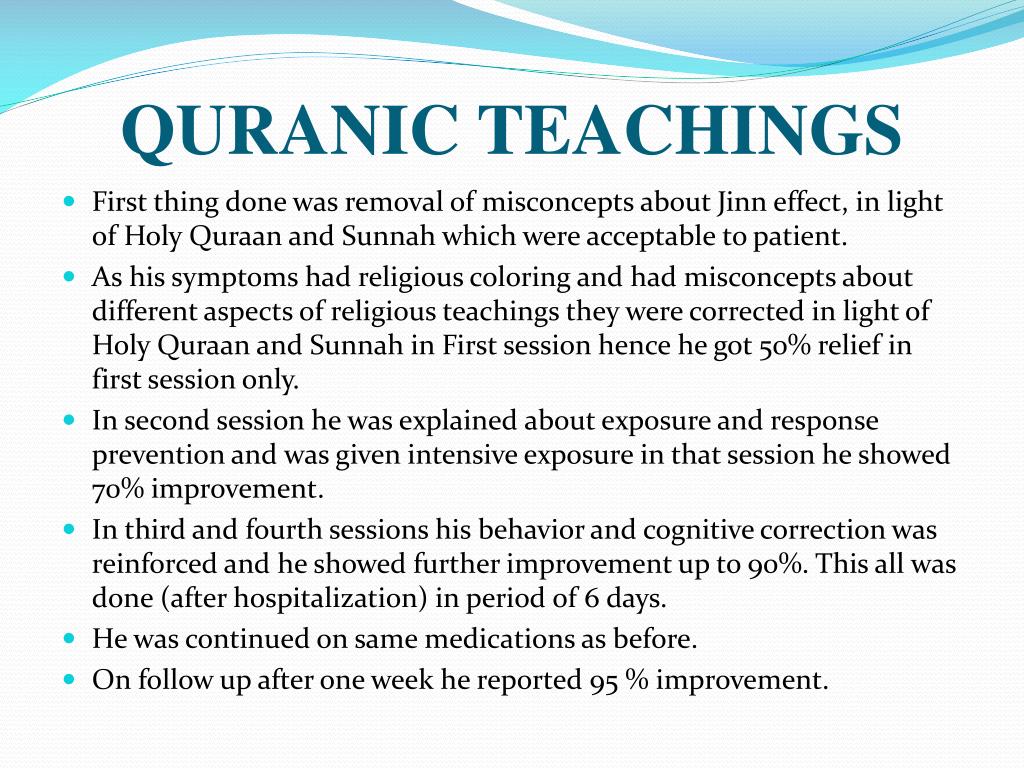 QURANIC TEACHINGS

- First thing done was removal of misconcepts about Jinn effect, in light of Holy Quraan and Sunnah which were acceptable to patient.
- As his symptoms had religious coloring and had misconcepts about different aspects of religious teachings they were corrected in light of Holy Quraan and Sunnah in First session hence he got 50% relief in first session only.
- In second session he was explained about exposure and response prevention and was given intensive exposure in that session he showed 70% improvement.
- In third and fourth sessions his behavior and cognitive correction was reinforced and he showed further improvement up to 90%. This all was done (after hospitalization) in period of 6 days.
- He was continued on same medications as before.
- On follow up after one week he reported 95 % improvement.